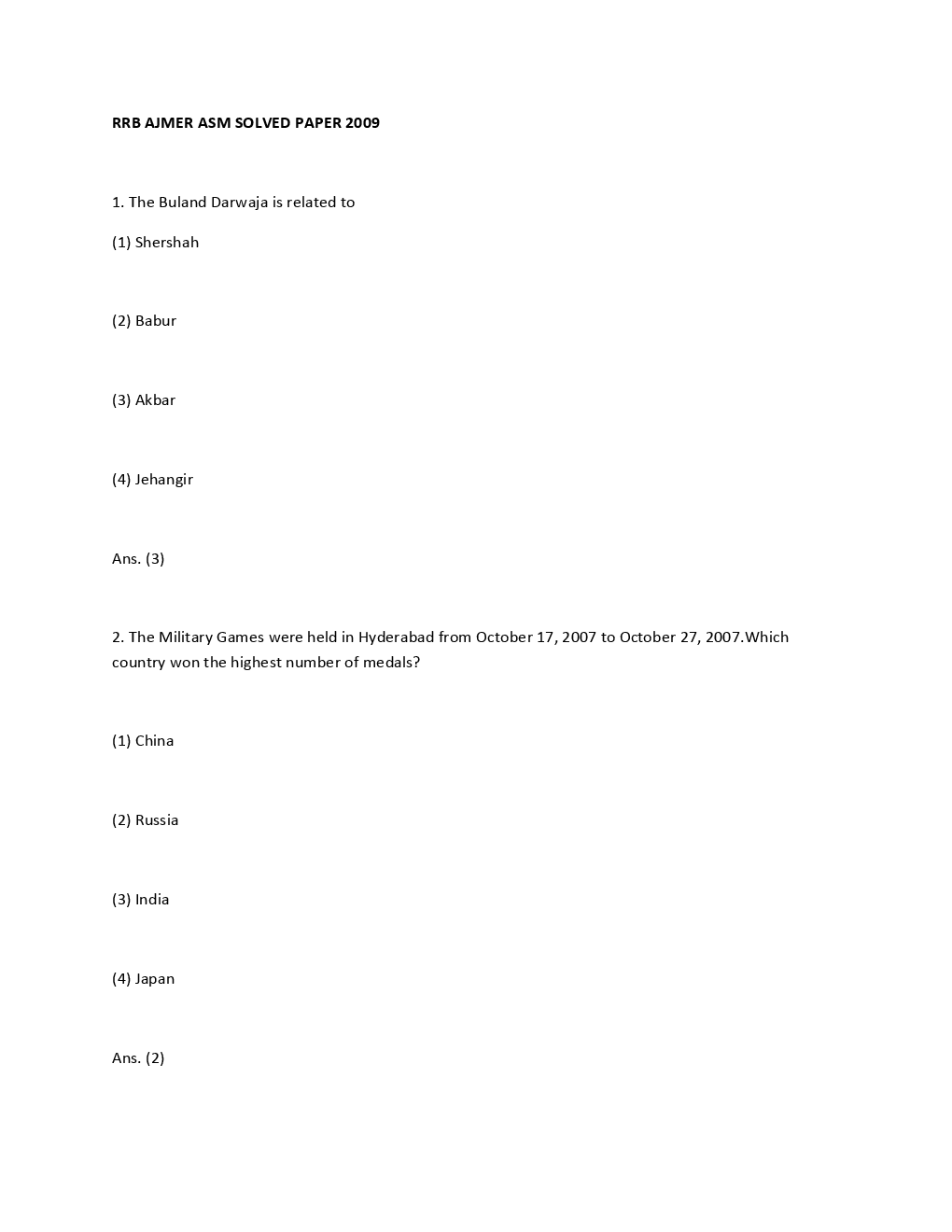 RRB AJMER ASM SOLVED PAPER 2009

1. The Buland Darwaja is related to

(1) Shershah

(2) Babur

(3) Akbar

(4) Jehangir

Ans. (3)

2. The Military Games were held in Hyderabad from October 17, 2007 to October 27, 2007.Which country won the highest number of medals?

(1) China

(2) Russia

(3) India

(4) Japan

Ans. (2)